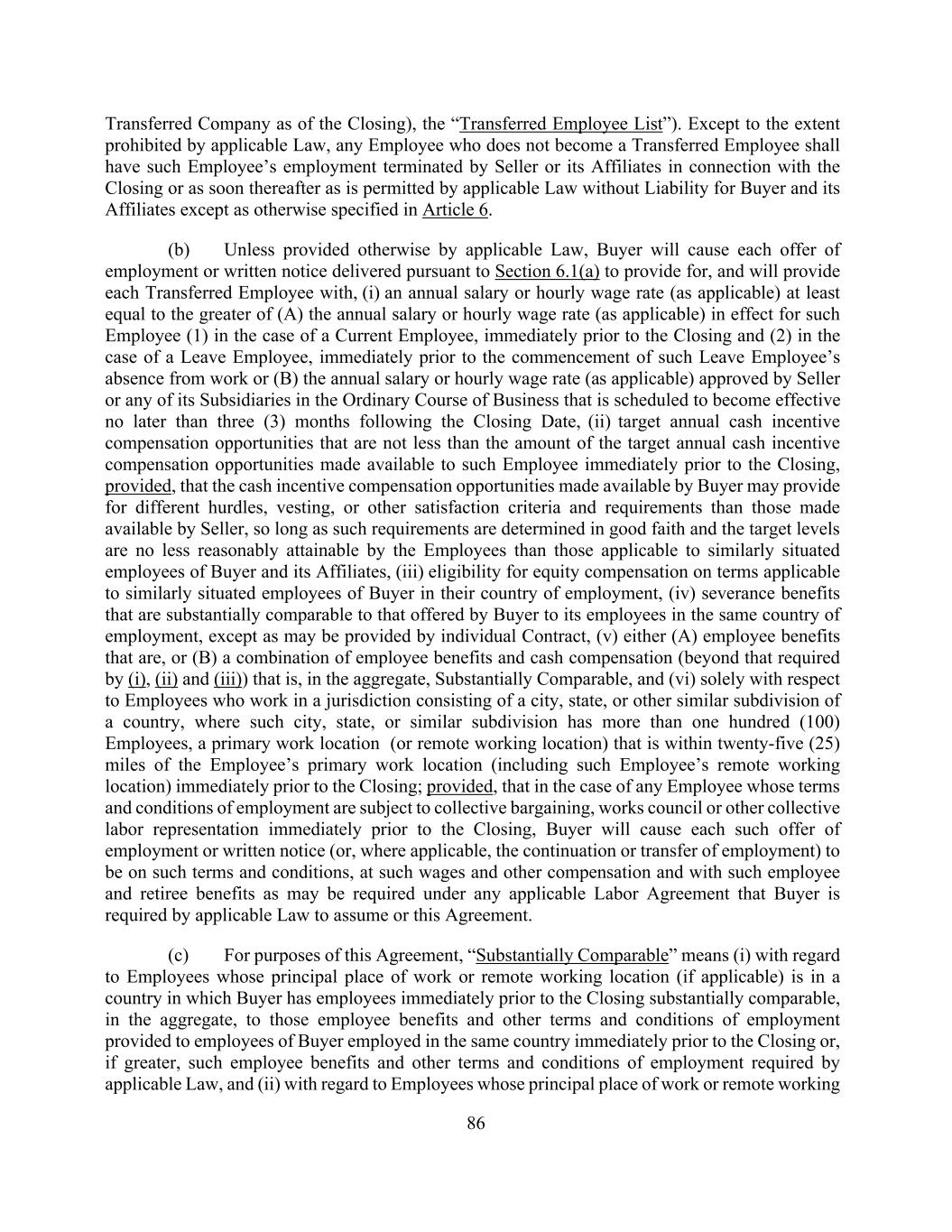 Transferred Company as of the Closing), the “Transferred Employee List”). Except to the extent prohibited by applicable Law, any Employee who does not become a Transferred Employee shall have such Employee’s employment terminated by Seller or its Affiliates in connection with the Closing or as soon thereafter as is permitted by applicable Law without Liability for Buyer and its Affiliates except as otherwise specified in Article 6.

(b) Unless provided otherwise by applicable Law, Buyer will cause each offer of employment or written notice delivered pursuant to Section 6.1(a) to provide for, and will provide each Transferred Employee with, (i) an annual salary or hourly wage rate (as applicable) at least equal to the greater of (A) the annual salary or hourly wage rate (as applicable) in effect for such Employee (1) in the case of a Current Employee, immediately prior to the Closing and (2) in the case of a Leave Employee, immediately prior to the commencement of such Leave Employee’s absence from work or (B) the annual salary or hourly wage rate (as applicable) approved by Seller or any of its Subsidiaries in the Ordinary Course of Business that is scheduled to become effective no later than three (3) months following the Closing Date, (ii) target annual cash incentive compensation opportunities that are not less than the amount of the target annual cash incentive compensation opportunities made available to such Employee immediately prior to the Closing, provided, that the cash incentive compensation opportunities made available by Buyer may provide for different hurdles, vesting, or other satisfaction criteria and requirements than those made available by Seller, so long as such requirements are determined in good faith and the target levels are no less reasonably attainable by the Employees than those applicable to similarly situated employees of Buyer and its Affiliates, (iii) eligibility for equity compensation on terms applicable to similarly situated employees of Buyer in their country of employment, (iv) severance benefits that are substantially comparable to that offered by Buyer to its employees in the same country of employment, except as may be provided by individual Contract, (v) either (A) employee benefits that are, or (B) a combination of employee benefits and cash compensation (beyond that required by (i), (ii) and (iii)) that is, in the aggregate, Substantially Comparable, and (vi) solely with respect to Employees who work in a jurisdiction consisting of a city, state, or other similar subdivision of a country, where such city, state, or similar subdivision has more than one hundred (100) Employees, a primary work location (or remote working location) that is within twenty-five (25) miles of the Employee’s primary work location (including such Employee’s remote working location) immediately prior to the Closing; provided, that in the case of any Employee whose terms and conditions of employment are subject to collective bargaining, works council or other collective labor representation immediately prior to the Closing, Buyer will cause each such offer of employment or written notice (or, where applicable, the continuation or transfer of employment) to be on such terms and conditions, at such wages and other compensation and with such employee and retiree benefits as may be required under any applicable Labor Agreement that Buyer is required by applicable Law to assume or this Agreement.

(c) For purposes of this Agreement, “Substantially Comparable” means (i) with regard to Employees whose principal place of work or remote working location (if applicable) is in a country in which Buyer has employees immediately prior to the Closing substantially comparable, in the aggregate, to those employee benefits and other terms and conditions of employment provided to employees of Buyer employed in the same country immediately prior to the Closing or, if greater, such employee benefits and other terms and conditions of employment required by applicable Law, and (ii) with regard to Employees whose principal place of work or remote working

86